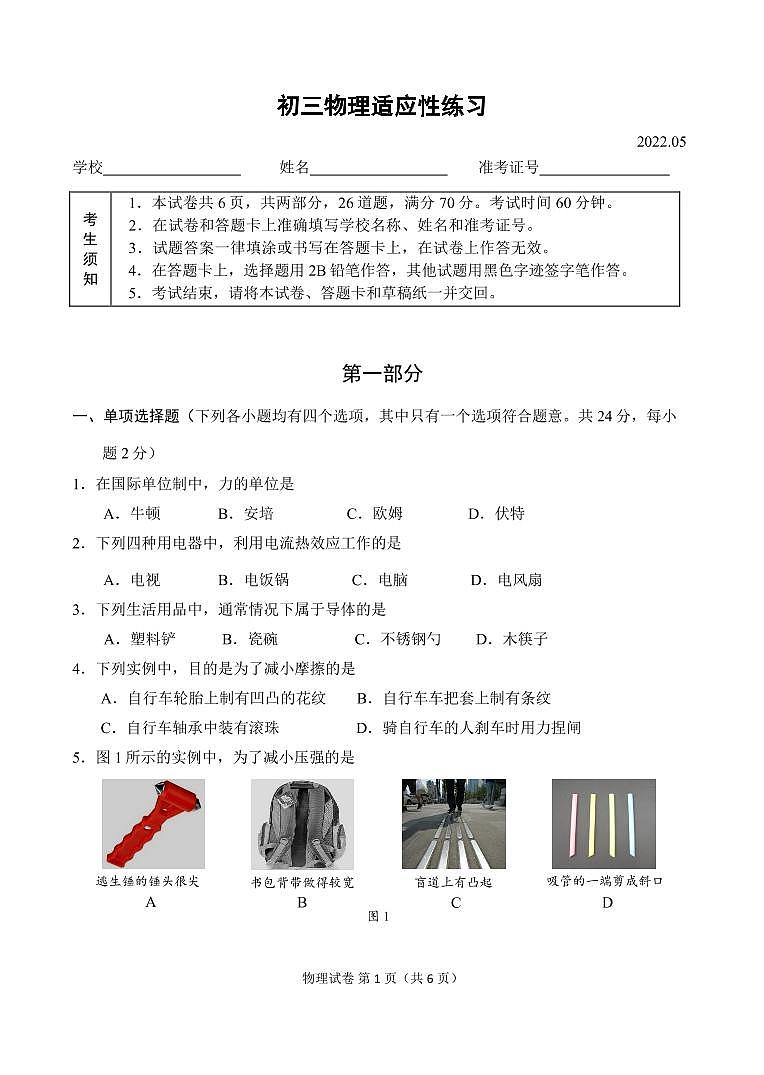 初三物理适应性练习

2022.05

学校________________ 姓名________________ 准考证号________________

| 考生须知 | 1．本试卷共 6 页，共两部分，26 道题，满分 70 分。考试时间 60 分钟。<br>2．在试卷和答题卡上准确填写学校名称、姓名和准考证号。<br>3．试题答案一律填涂或书写在答题卡上，在试卷上作答无效。<br>4．在答题卡上，选择题用 2B 铅笔作答，其他试题用黑色字迹签字笔作答。<br>5．考试结束，请将本试卷、答题卡和草稿纸一并交回。 |
|---|---|

第一部分

一、单项选择题（下列各小题均有四个选项，其中只有一个选项符合题意。共 24 分，每小题 2 分）

1．在国际单位制中，力的单位是

A．牛顿 B．安培 C．欧姆 D．伏特

2．下列四种用电器中，利用电流热效应工作的是

A．电视 B．电饭锅 C．电脑 D．电风扇

3．下列生活用品中，通常情况下属于导体的是

A．塑料铲 B．瓷碗 C．不锈钢勺 D．木筷子

4．下列实例中，目的是为了减小摩擦的是

A．自行车轮胎上制有凹凸的花纹 B．自行车车把套上制有条纹

C．自行车轴承中装有滚珠 D．骑自行车的人刹车时用力捏闸

5．图 1 所示的实例中，为了减小压强的是

逃生锤的锤头很尖
A

书包背带做得较宽
B

盲道上有凸起
C

吸管的一端剪成斜口
D

图 1

物理试卷 第 1 页（共 6 页）